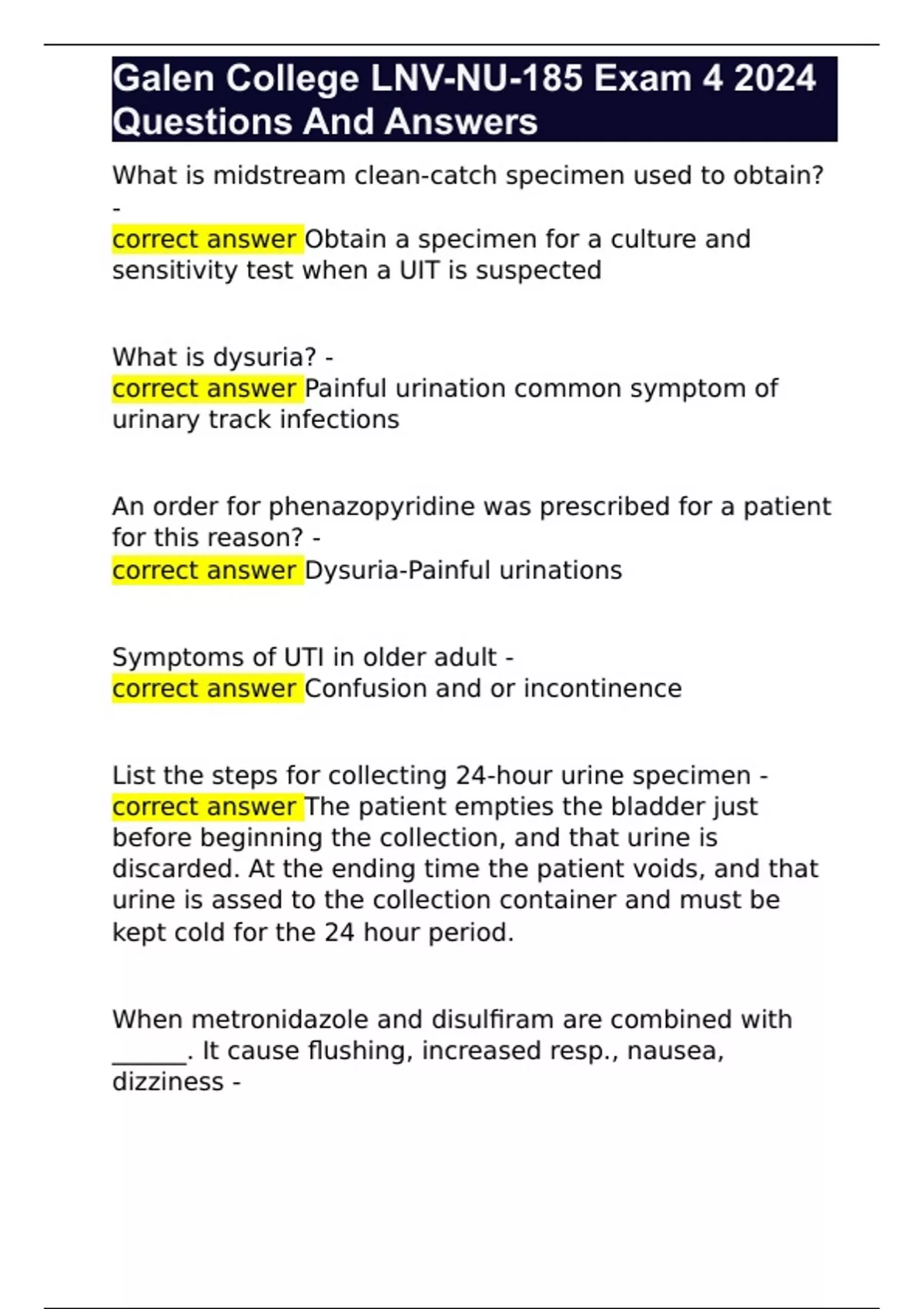 Galen College LNV-NU-185 Exam 4 2024 Questions And Answers

What is midstream clean-catch specimen used to obtain? -
correct answer Obtain a specimen for a culture and sensitivity test when a UIT is suspected

What is dysuria? -
correct answer Painful urination common symptom of urinary track infections

An order for phenazopyridine was prescribed for a patient for this reason? -
correct answer Dysuria-Painful urinations

Symptoms of UTI in older adult -
correct answer Confusion and or incontinence

List the steps for collecting 24-hour urine specimen -
correct answer The patient empties the bladder just before beginning the collection, and that urine is discarded. At the ending time the patient voids, and that urine is assed to the collection container and must be kept cold for the 24 hour period.

When metronidazole and disulfiram are combined with ______. It cause flushing, increased resp., nausea, dizziness -